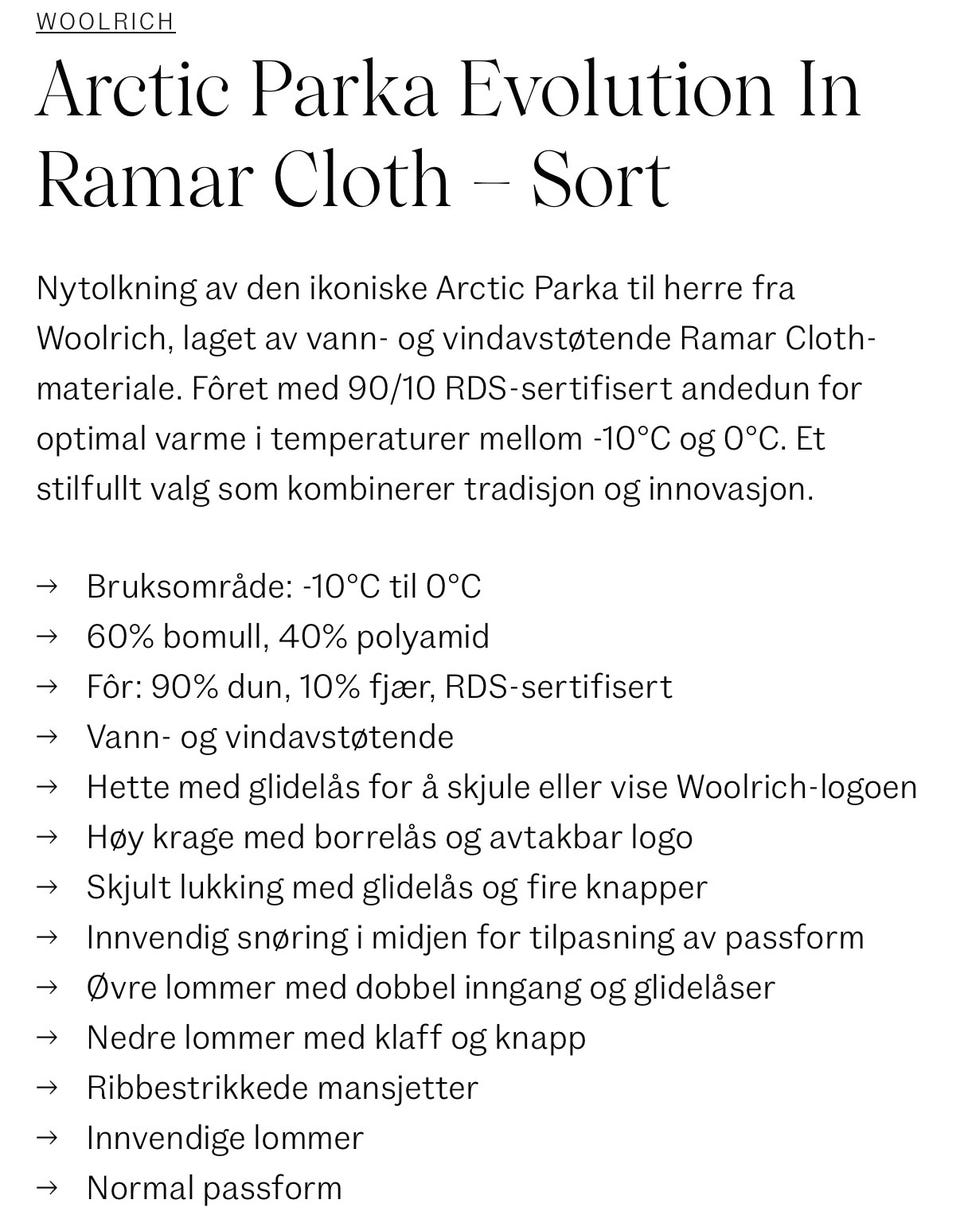 WOOLRICH

Arctic Parka Evolution In Ramar Cloth – Sort

Nytolkning av den ikoniske Arctic Parka til herre fra Woolrich, laget av vann- og vindavstøtende Ramar Cloth-materiale. Fôret med 90/10 RDS-sertifisert andedun for optimal varme i temperaturer mellom -10°C og 0°C. Et stilfullt valg som kombinerer tradisjon og innovasjon.

→ Bruksområde: -10°C til 0°C
→ 60% bomull, 40% polyamid
→ Fôr: 90% dun, 10% fjær, RDS-sertifisert
→ Vann- og vindavstøtende
→ Hette med glidelås for å skjule eller vise Woolrich-logoen
→ Høy krage med borrelås og avtakbar logo
→ Skjult lukking med glidelås og fire knapper
→ Innvendig snøring i midjen for tilpasning av passform
→ Øvre lommer med dobbel inngang og glidelåser
→ Nedre lommer med klaff og knapp
→ Ribbestrikkede mansjetter
→ Innvendige lommer
→ Normal passform